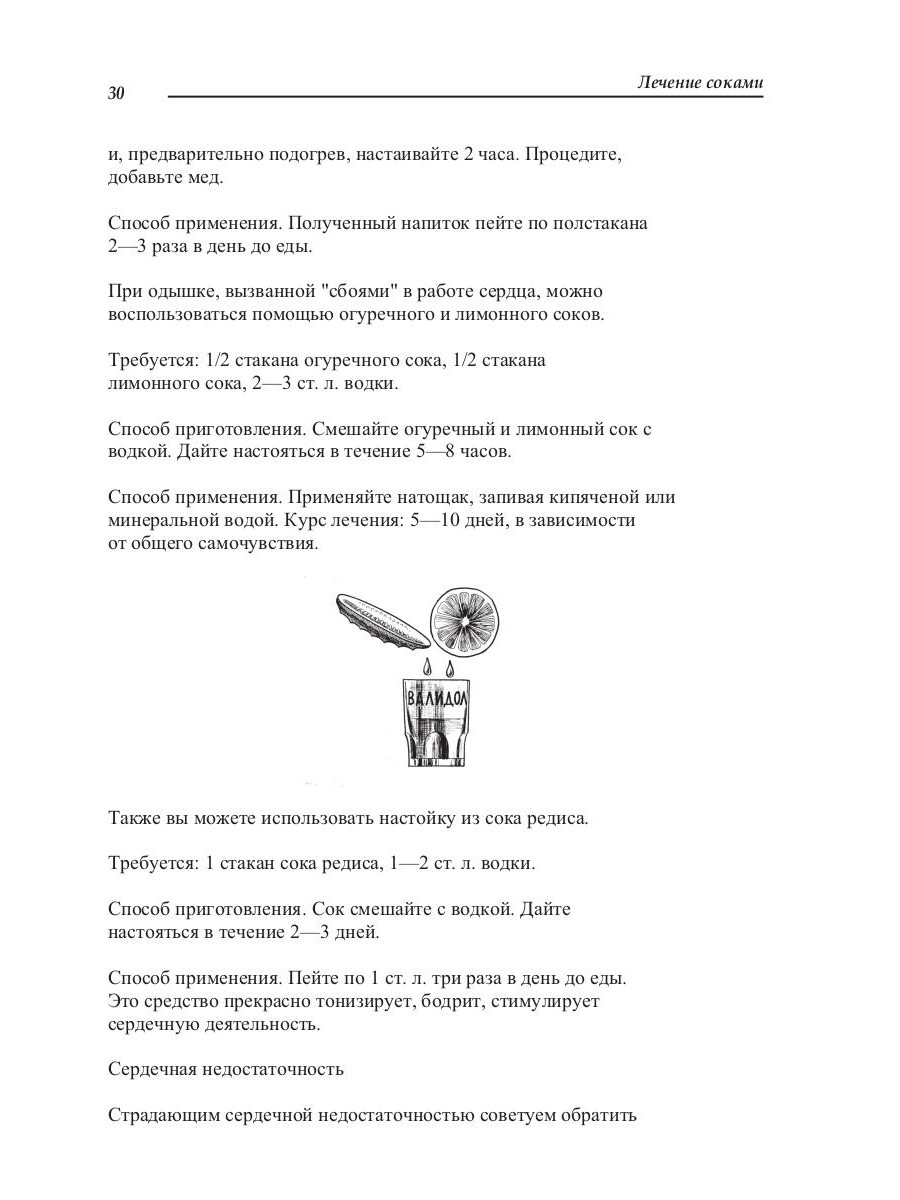 30

Лечение соками

и, предварительно подогрев, настаивайте 2 часа. Процедите, добавьте мед.

Способ применения. Полученный напиток пейте по полстакана 2—3 раза в день до еды.

При одышке, вызванной "сбоями" в работе сердца, можно воспользоваться помощью огуречного и лимонного соков.

Требуется: 1/2 стакана огуречного сока, 1/2 стакана лимонного сока, 2—3 ст. л. водки.

Способ приготовления. Смешайте огуречный и лимонный сок с водкой. Дайте настояться в течение 5—8 часов.

Способ применения. Применяйте натощак, запивая кипяченой или минеральной водой. Курс лечения: 5—10 дней, в зависимости от общего самочувствия.

ВАЛИДОЛ

Также вы можете использовать настойку из сока редиса.

Требуется: 1 стакан сока редиса, 1—2 ст. л. водки.

Способ приготовления. Сок смешайте с водкой. Дайте настояться в течение 2—3 дней.

Способ применения. Пейте по 1 ст. л. три раза в день до еды. Это средство прекрасно тонизирует, бодрит, стимулирует сердечную деятельность.

Сердечная недостаточность

Страдающим сердечной недостаточностью советуем обратить